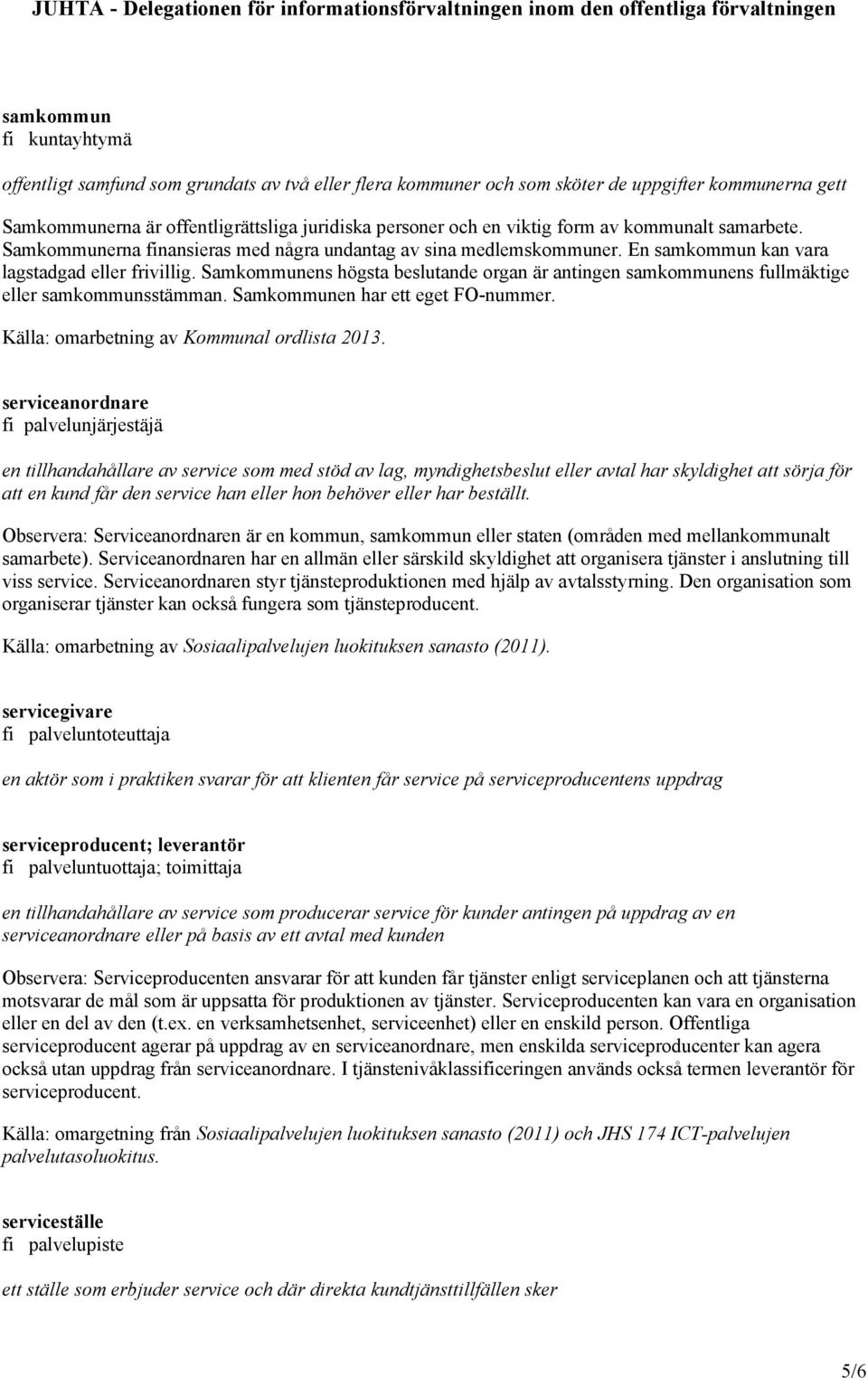 JUHTA - Delegationen för informationsförvaltningen inom den offentliga förvaltningen

samkommun
fi kuntayhtymä

offentligt samfund som grundats av två eller flera kommuner och som sköter de uppgifter kommunerna gett

Samkommunerna är offentligrättsliga juridiska personer och en viktig form av kommunalt samarbete. Samkommunerna finansieras med några undantag av sina medlemskommuner. En samkommun kan vara lagstadgad eller frivillig. Samkommunens högsta beslutande organ är antingen samkommunens fullmäktige eller samkommunsstämman. Samkommunen har ett eget FO-nummer.

Källa: omarbetning av Kommunal ordlista 2013.

serviceanordnare
fi palvelunjärjestäjä

en tillhandahållare av service som med stöd av lag, myndighetsbeslut eller avtal har skyldighet att sörja för att en kund får den service han eller hon behöver eller har beställt.

Observera: Serviceanordnaren är en kommun, samkommun eller staten (områden med mellankommunalt samarbete). Serviceanordnaren har en allmän eller särskild skyldighet att organisera tjänster i anslutning till viss service. Serviceanordnaren styr tjänsteproduktionen med hjälp av avtalsstyrning. Den organisation som organiserar tjänster kan också fungera som tjänsteproducent.

Källa: omarbetning av Sosiaalipalvelujen luokituksen sanasto (2011).

servicegivare
fi palveluntoteuttaja

en aktör som i praktiken svarar för att klienten får service på serviceproducentens uppdrag

serviceproducent; leverantör
fi palveluntuottaja; toimittaja

en tillhandahållare av service som producerar service för kunder antingen på uppdrag av en serviceanordnare eller på basis av ett avtal med kunden

Observera: Serviceproducenten ansvarar för att kunden får tjänster enligt serviceplanen och att tjänsterna motsvarar de mål som är uppsatta för produktionen av tjänster. Serviceproducenten kan vara en organisation eller en del av den (t.ex. en verksamhetsenhet, serviceenhet) eller en enskild person. Offentliga serviceproducent agerar på uppdrag av en serviceanordnare, men enskilda serviceproducenter kan agera också utan uppdrag från serviceanordnare. I tjänstenivåklassificeringen används också termen leverantör för serviceproducent.

Källa: omargetning från Sosiaalipalvelujen luokituksen sanasto (2011) och JHS 174 ICT-palvelujen palvelutasoluokitus.

serviceställe
fi palvelupiste

ett ställe som erbjuder service och där direkta kundtjänsttillfällen sker

5/6